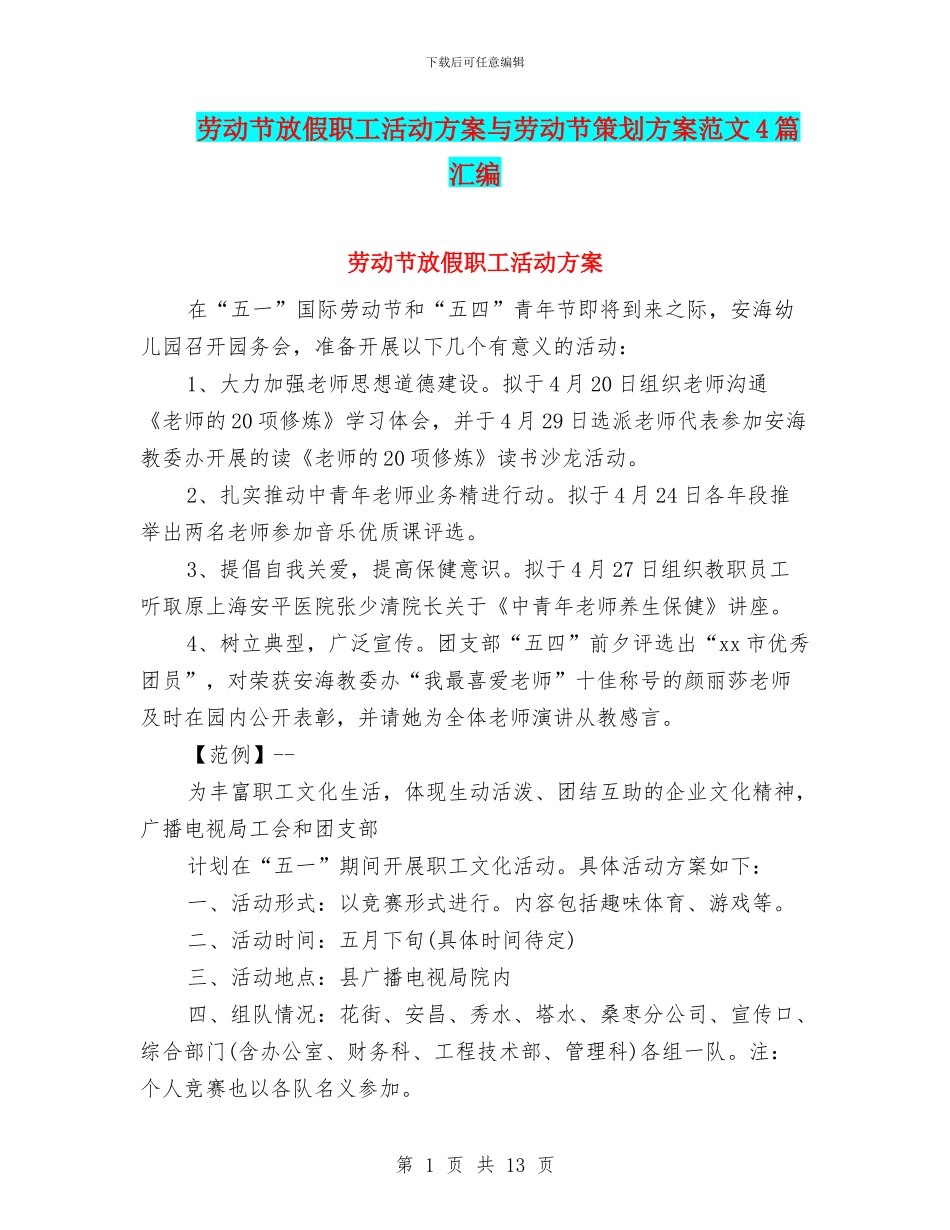 下载后可任意编辑

劳动节放假职工活动方案与劳动节策划方案范文4篇汇编

劳动节放假职工活动方案

在“五一”国际劳动节和“五四”青年节即将到来之际，安海幼儿园召开园务会，准备开展以下几个有意义的活动：

1、大力加强老师思想道德建设。拟于4月20日组织老师沟通《老师的20项修炼》学习体会，并于4月29日选派老师代表参加安海教委办开展的读《老师的20项修炼》读书沙龙活动。

2、扎实推动中青年老师业务精进行动。拟于4月24日各年段推举出两名老师参加音乐优质课评选。

3、提倡自我关爱，提高保健意识。拟于4月27日组织教职员工听取原上海安平医院张少清院长关于《中青年老师养生保健》讲座。

4、树立典型，广泛宣传。团支部“五四”前夕评选出“xx市优秀团员”，对荣获安海教委办“我最喜爱老师”十佳称号的颜丽莎老师及时在园内公开表彰，并请她为全体老师演讲从教感言。

【范例】--

为丰富职工文化生活，体现生动活泼、团结互助的企业文化精神，广播电视局工会和团支部

计划在“五一”期间开展职工文化活动。具体活动方案如下：

一、活动形式：以竞赛形式进行。内容包括趣味体育、游戏等。

二、活动时间：五月下旬(具体时间待定)

三、活动地点：县广播电视局院内

四、组队情况：花街、安昌、秀水、塔水、桑枣分公司、宣传口、综合部门(含办公室、财务科、工程技术部、管理科)各组一队。注：个人竞赛也以各队名义参加。

第 1 页 共 13 页